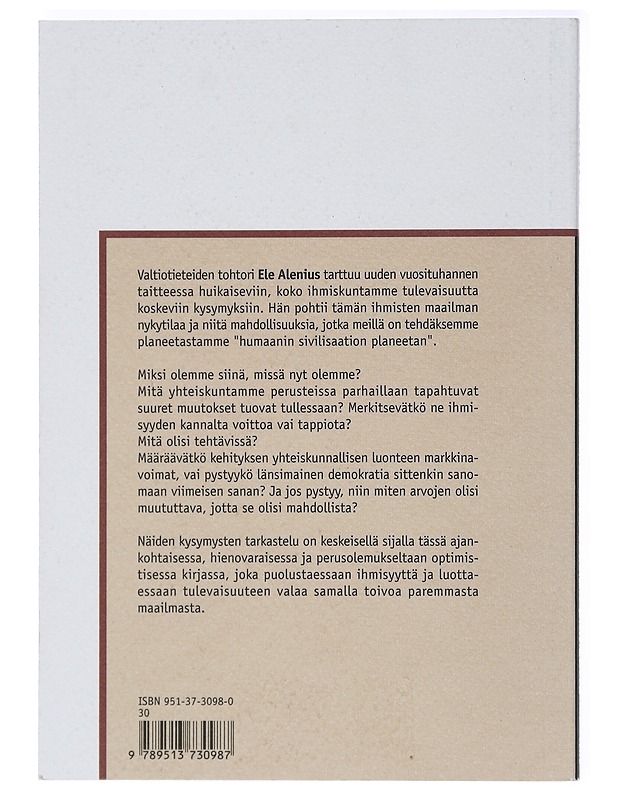 Valtiotieteiden tohtori Ele Alenius tarttuu uuden vuosituhannen taitteessa huikaiseviin, koko ihmiskuntamme tulevaisuutta koskeviin kysymyksiin. Hän pohtii tämän ihmisten maailman nykytilaa ja niitä mahdollisuuksia, jotka meillä on tehdäksemme planeetastamme "humaanin sivilisaation planeetan".

Miksi olemme siinä, missä nyt olemme?
Mitä yhteiskuntamme perusteissa parhaillaan tapahtuvat suuret muutokset tuovat tullessaan? Merkitsevätkö ne ihmisyyden kannalta voittoa vai tappiota?
Mitä olisi tehtävissä?
Määräävätkö kehityksen yhteiskunnallisen luonteen markkinavoimat, vai pystyykö länsimainen demokratia sittenkin sanomaan viimeisen sanan? Ja jos pystyy, niin miten arvojen olisi muututtava, jotta se olisi mahdollista?

Näiden kysymysten tarkastelu on keskeisellä sijalla tässä ajankohtaisessa, hienovaraisessa ja perusolemukseltaan optimistisessa kirjassa, joka puolustaessaan ihmisyyttä ja luottaessaan tulevaisuuteen valaa samalla toivoa paremmasta maailmasta.

ISBN 951-37-3098-0
30

9 789513 730987